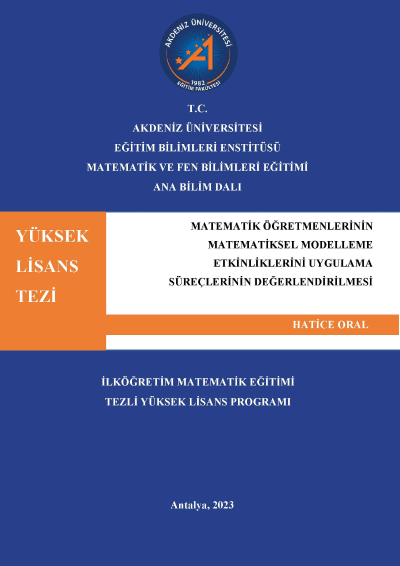 AKDENİZ ÜNİVERSİTESİ
1982
EĞİTİM FAKÜLTESİ

T.C.
AKDENİZ ÜNİVERSİTESİ
EĞİTİM BİLİMLERİ ENSTİTÜSÜ
MATEMATİK VE FEN BİLİMLERİ EĞİTİMİ
ANA BİLİM DALI

YÜKSEK LİSANS TEZİ

MATEMATİK ÖĞRETMENLERİNİN MATEMATİKSEL MODELLEME ETKİNLİKLERİNİ UYGULAMA SÜREÇLERİNİN DEĞERLENDİRİLMESİ

HATİCE ORAL

İLKÖĞRETİM MATEMATİK EĞİTİMİ
TEZLİ YÜKSEK LİSANS PROGRAMI

Antalya, 2023